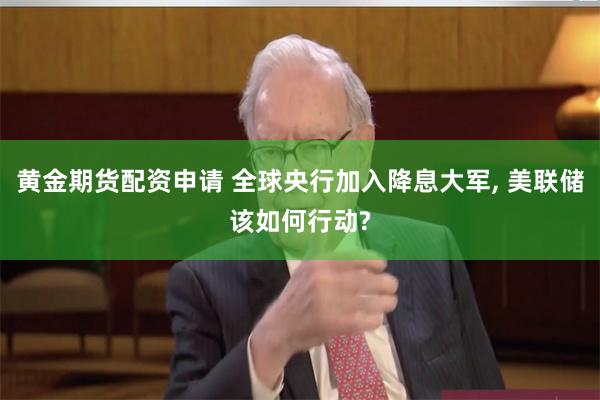 黄金期货配资申请 全球央行加入降息大军, 美联储该如何行动?